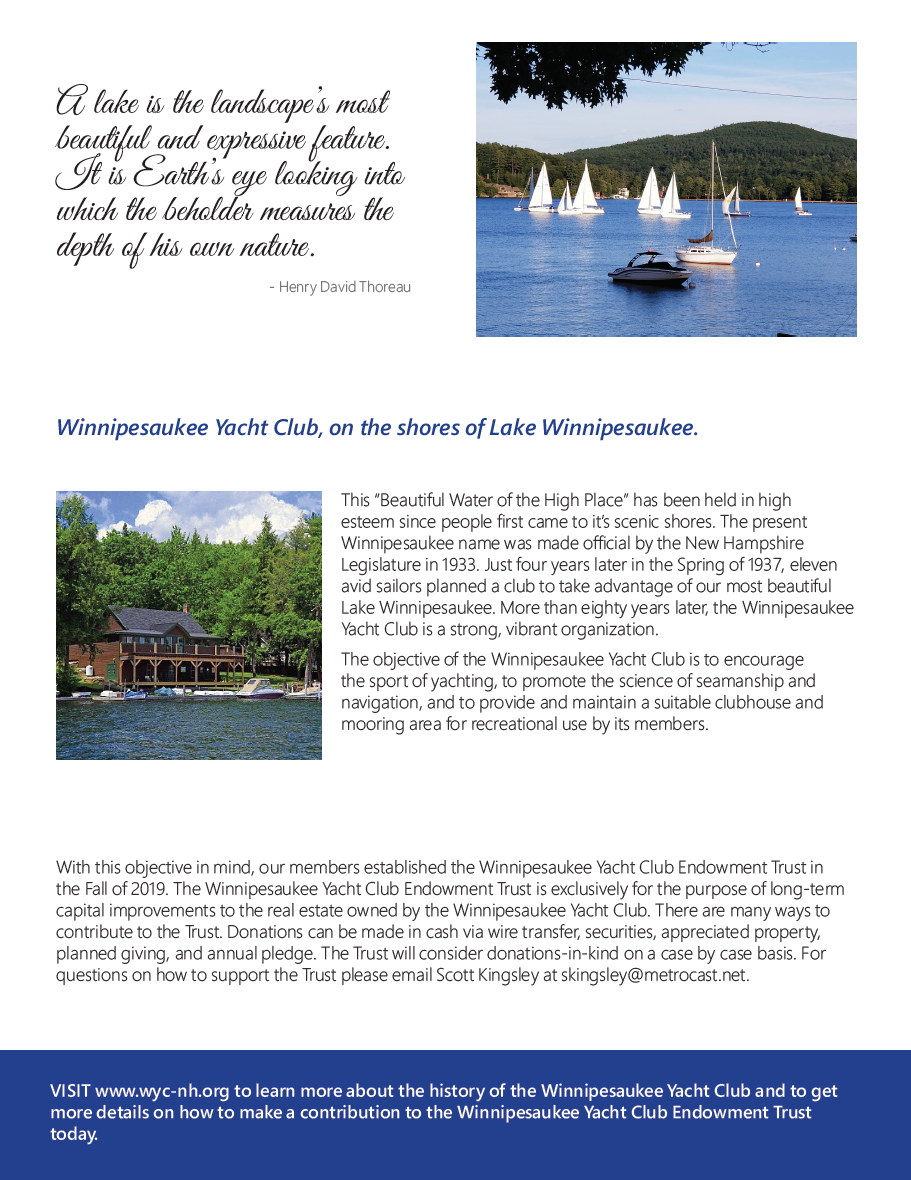 A lake is the landscape's most beautiful and expressive feature. It is Earth's eye looking into which the beholder measures the depth of his own nature.

- Henry David Thoreau

Winnipesaukee Yacht Club, on the shores of Lake Winnipesaukee.

This "Beautiful Water of the High Place" has been held in high esteem since people first came to it's scenic shores. The present Winnipesaukee name was made official by the New Hampshire Legislature in 1933. Just four years later in the Spring of 1937, eleven avid sailors planned a club to take advantage of our most beautiful Lake Winnipesaukee. More than eighty years later, the Winnipesaukee Yacht Club is a strong, vibrant organization.

The objective of the Winnipesaukee Yacht Club is to encourage the sport of yachting, to promote the science of seamanship and navigation, and to provide and maintain a suitable clubhouse and mooring area for recreational use by its members.

With this objective in mind, our members established the Winnipesaukee Yacht Club Endowment Trust in the Fall of 2019. The Winnipesaukee Yacht Club Endowment Trust is exclusively for the purpose of long-term capital improvements to the real estate owned by the Winnipesaukee Yacht Club. There are many ways to contribute to the Trust. Donations can be made in cash via wire transfer, securities, appreciated property, planned giving, and annual pledge. The Trust will consider donations-in-kind on a case by case basis. For questions on how to support the Trust please email Scott Kingsley at skingsley@metrocast.net.

VISIT www.wyc-nh.org to learn more about the history of the Winnipesaukee Yacht Club and to get more details on how to make a contribution to the Winnipesaukee Yacht Club Endowment Trust today.